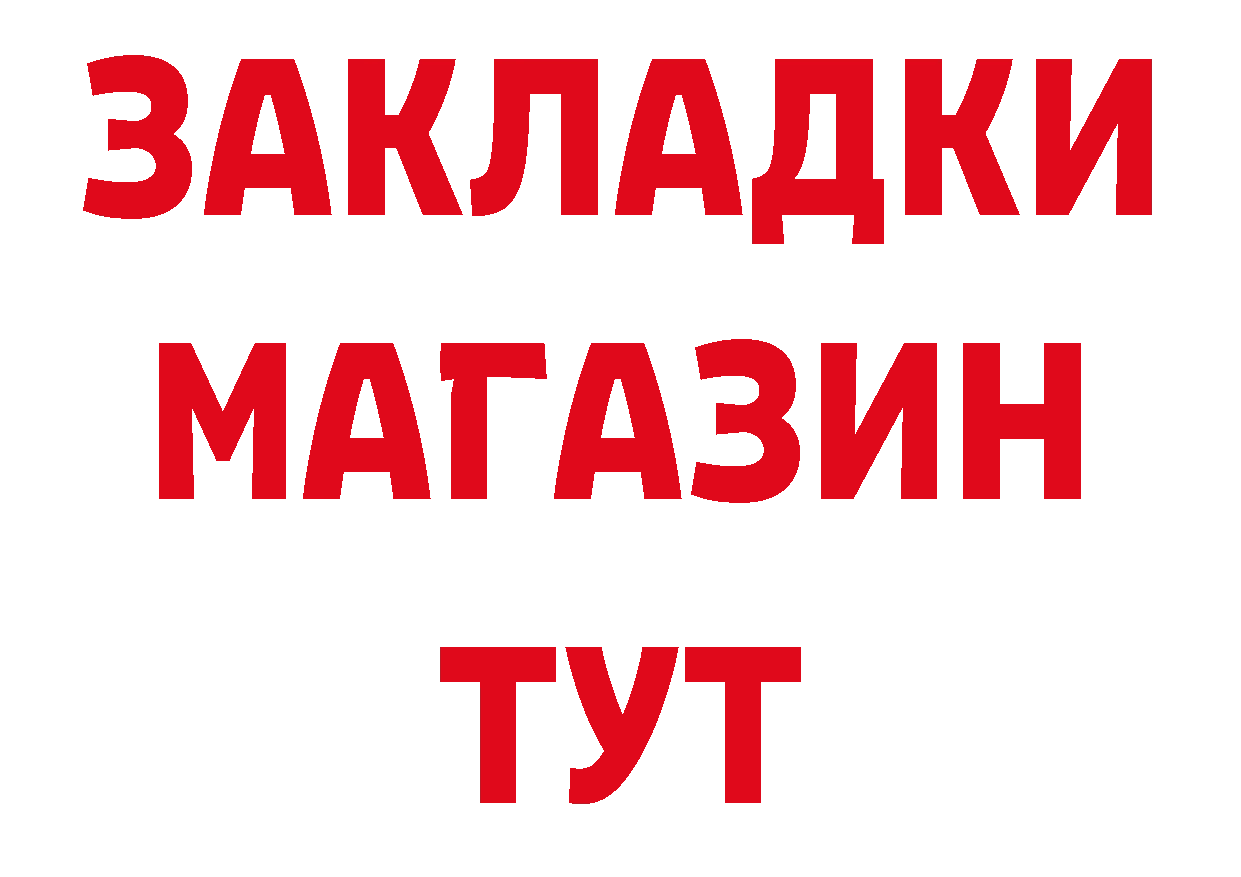 ЗАКЛАДКИ
МАГАЗИН
ТУТ